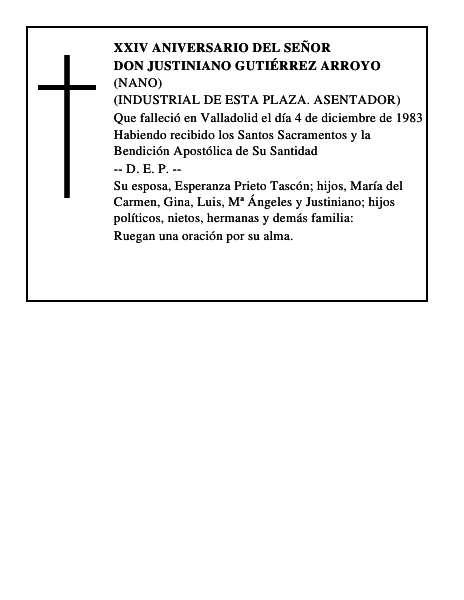 XXIV ANIVERSARIO DEL SEÑOR
DON JUSTINIANO GUTIÉRREZ ARROYO
(NANO)
(INDUSTRIAL DE ESTA PLAZA. ASENTADOR)
Que falleció en Valladolid el día 4 de diciembre de 1983
Habiendo recibido los Santos Sacramentos y la Bendición Apostólica de Su Santidad
-- D. E. P. --
Su esposa, Esperanza Prieto Tascón; hijos, María del Carmen, Gina, Luis, Mª Ángeles y Justiniano; hijos políticos, nietos, hermanas y demás familia:
Ruegan una oración por su alma.